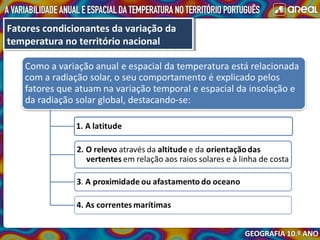 A VARIABILIDADE ANUAL E ESPACIAL DA TEMPERATURA NO TERRITÓRIO PORTUGUÊS

areal

Fatores condicionantes da variação da temperatura no território nacional

Como a variação anual e espacial da temperatura está relacionada com a radiação solar, o seu comportamento é explicado pelos fatores que atuam na variação temporal e espacial da insolação e da radiação solar global, destacando-se:

1. A latitude

2. O relevo através da altitude e da orientação das vertentes em relação aos raios solares e à linha de costa

3. A proximidade ou afastamento do oceano

4. As correntes marítimas

GEOGRAFIA 10.º ANO